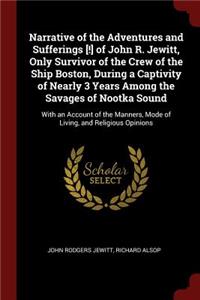 Narrative of the Adventures and Sufferings [!] of John R. Jewitt, Only Survivor of the Crew of the Ship Boston, During a Captivity of Nearly 3 Years Among the Savages of Nootka Sound

With an Account of the Manners, Mode of Living, and Religious Opinions

Scholar SELECT

JOHN RODGERS JEWITT, RICHARD ALSOP